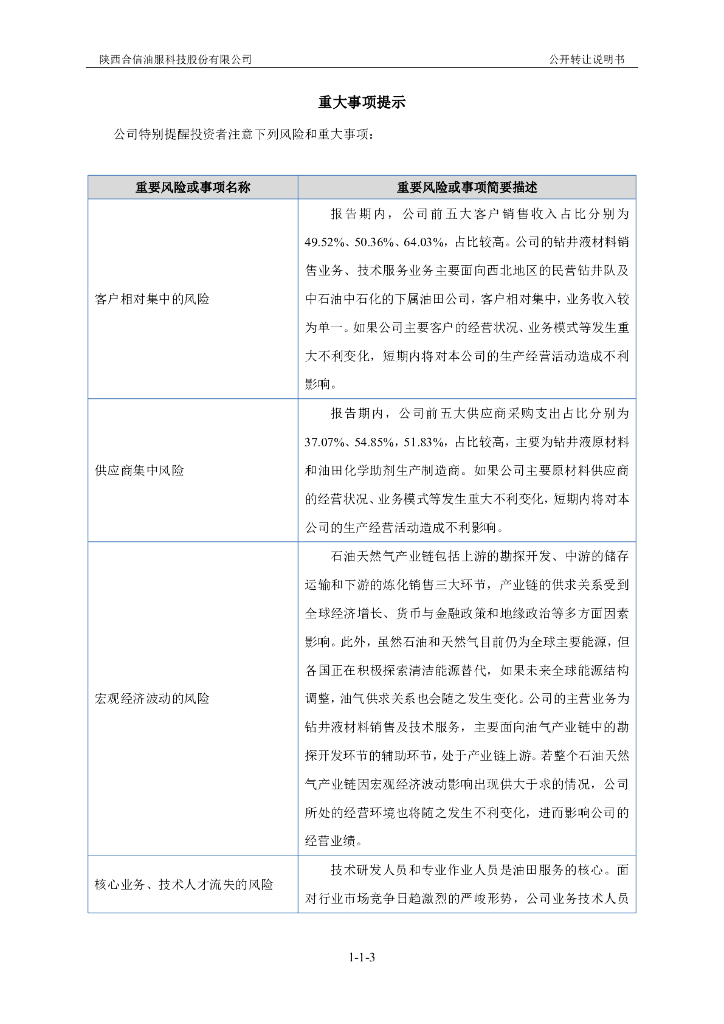 陕西合信油服科技股份有限公司

公开转让说明书

重大事项提示

公司特别提醒投资者注意下列风险和重大事项：

| 重要风险或事项名称 | 重要风险或事项简要描述 |
|---|---|
| 客户相对集中的风险 | 报告期内，公司前五大客户销售收入占比分别为49.52%、50.36%、64.03%，占比较高。公司的钻井液材料销售业务、技术服务业务主要面向西北地区的民营钻井队及中石油中石化的下属油田公司，客户相对集中，业务收入较为单一。如果公司主要客户的经营状况、业务模式等发生重大不利变化，短期内将对本公司的生产经营活动造成不利影响。 |
| 供应商集中风险 | 报告期内，公司前五大供应商采购支出占比分别为37.07%、54.85%，51.83%，占比较高，主要为钻井液原材料和油田化学助剂生产制造商。如果公司主要原材料供应商的经营状况、业务模式等发生重大不利变化，短期内将对本公司的生产经营活动造成不利影响。 |
| 宏观经济波动的风险 | 石油天然气产业链包括上游的勘探开发、中游的储存运输和下游的炼化销售三大环节，产业链的供求关系受到全球经济增长、货币与金融政策和地缘政治等多方面因素影响。此外，虽然石油和天然气目前仍为全球主要能源，但各国正在积极探索清洁能源替代，如果未来全球能源结构调整，油气供求关系也会随之发生变化。公司的主营业务为钻井液材料销售及技术服务，主要面向油气产业链中的勘探开发环节的辅助环节，处于产业链上游。若整个石油天然气产业链因宏观经济波动影响出现供大于求的情况，公司所处的经营环境也将随之发生不利变化，进而影响公司的经营业绩。 |
| 核心业务、技术人才流失的风险 | 技术研发人员和专业作业人员是油田服务的核心。面对行业市场竞争日趋激烈的严峻形势，公司业务技术人员 |

1-1-3